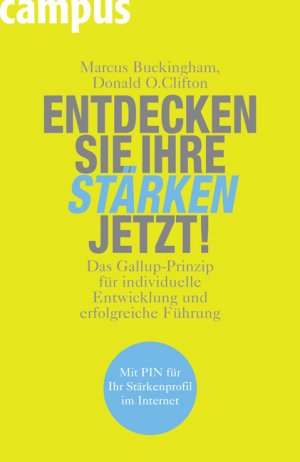 campus

Marcus Buckingham,
Donald O.Clifton

ENTDECKEN SIE IHRE STÄRKEN JETZT!

Das Gallup-Prinzip für individuelle Entwicklung und erfolgreiche Führung

Mit PIN für Ihr Stärkenprofil im Internet